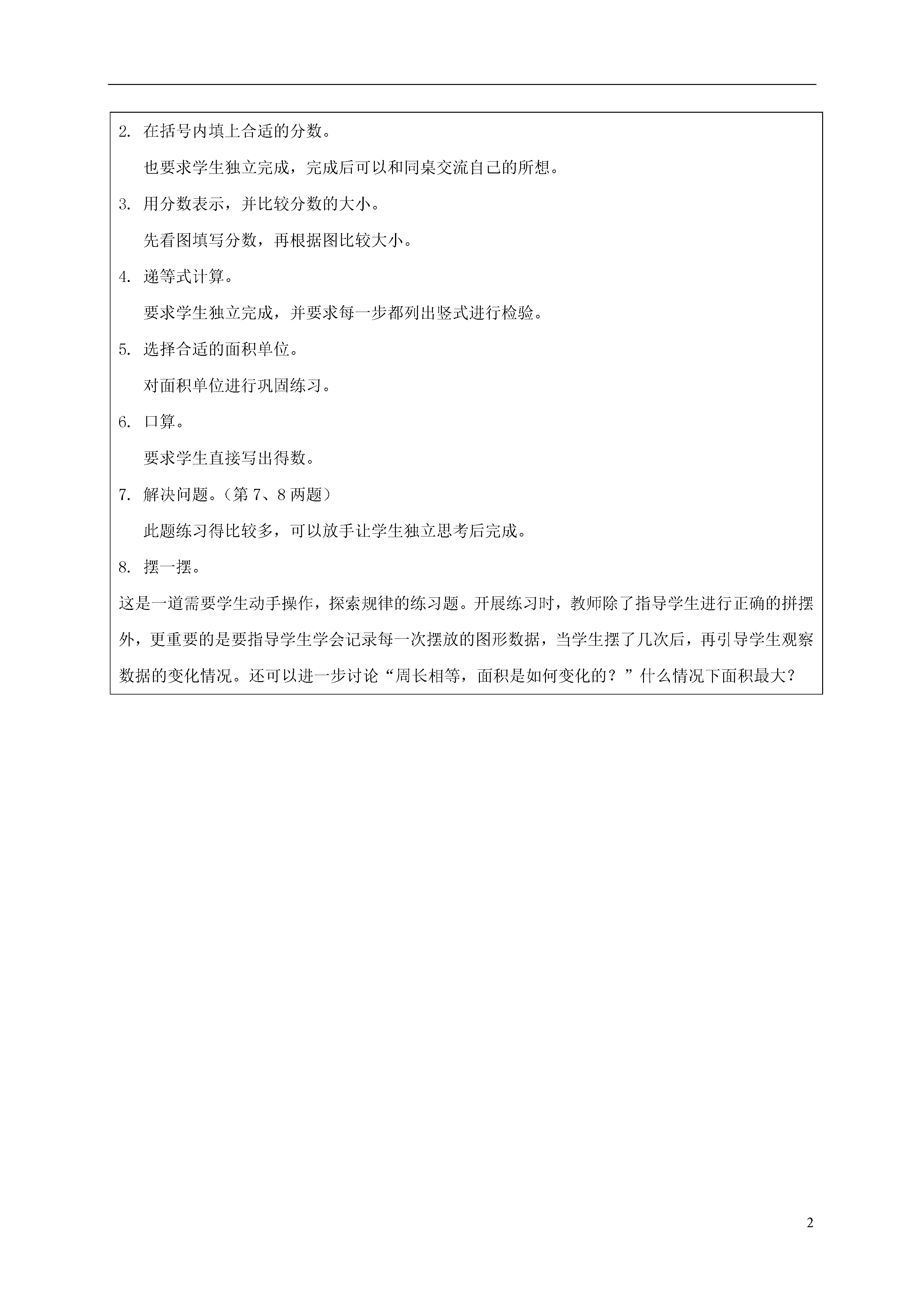 2. 在括号内填上合适的分数。

也要求学生独立完成，完成后可以和同桌交流自己的所想。

3. 用分数表示，并比较分数的大小。

先看图填写分数，再根据图比较大小。

4. 递等式计算。

要求学生独立完成，并要求每一步都列出竖式进行检验。

5. 选择合适的面积单位。

对面积单位进行巩固练习。

6. 口算。

要求学生直接写出得数。

7. 解决问题。（第 7、8 两题）

此题练习得比较多，可以放手让学生独立思考后完成。

8. 摆一摆。

这是一道需要学生动手操作，探索规律的练习题。开展练习时，教师除了指导学生进行正确的拼摆外，更重要的是要指导学生学会记录每一次摆放的图形数据，当学生摆了几次后，再引导学生观察数据的变化情况。还可以进一步讨论“周长相等，面积是如何变化的？”什么情况下面积最大？

2